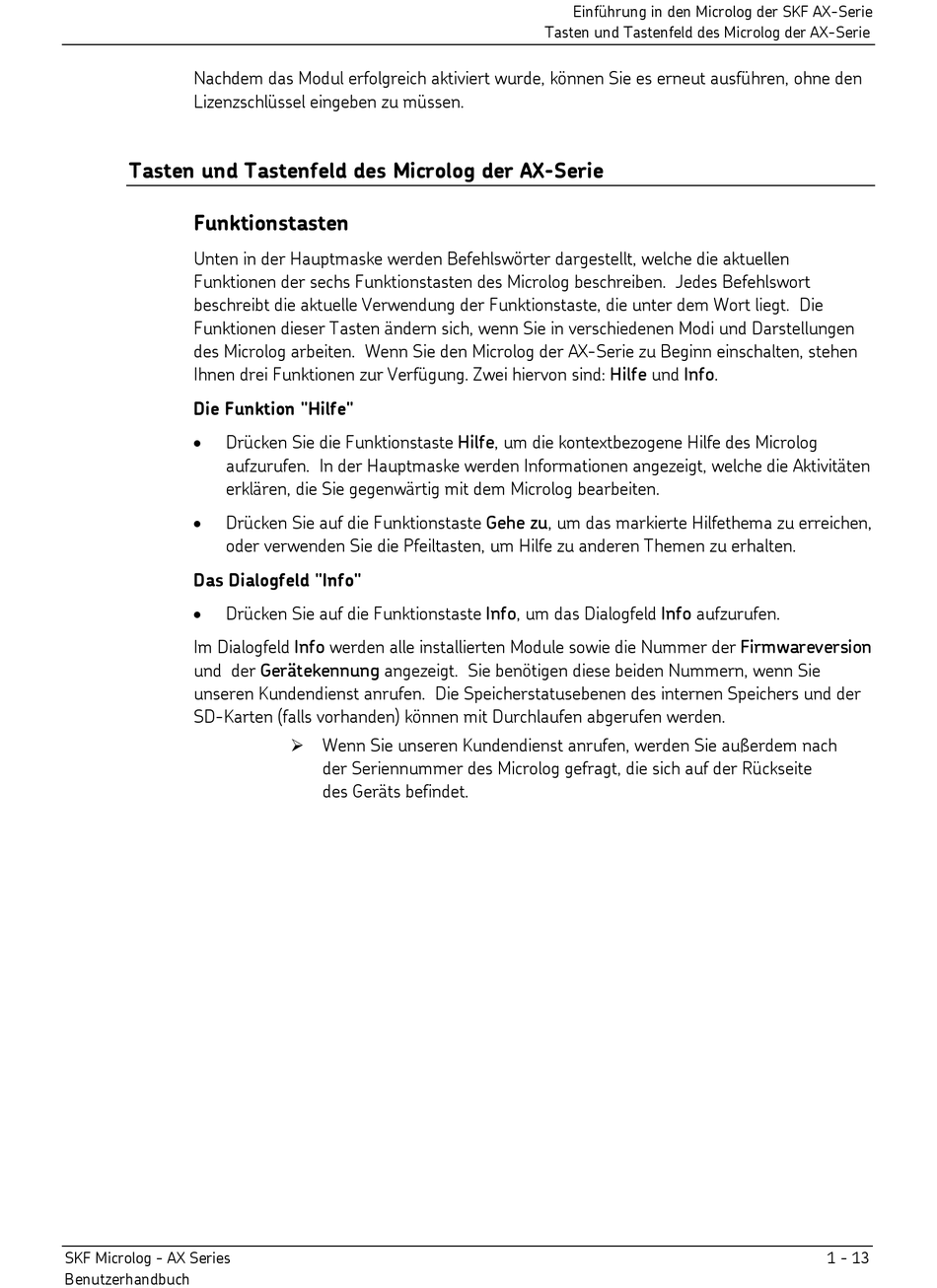 Einführung in den Microlog der SKF AX-Serie
Tasten und Tastenfeld des Microlog der AX-Serie

Nachdem das Modul erfolgreich aktiviert wurde, können Sie es erneut ausführen, ohne den Lizenzschlüssel eingeben zu müssen.

Tasten und Tastenfeld des Microlog der AX-Serie

Funktionstasten

Unten in der Hauptmaske werden Befehlswörter dargestellt, welche die aktuellen Funktionen der sechs Funktionstasten des Microlog beschreiben. Jedes Befehlswort beschreibt die aktuelle Verwendung der Funktionstaste, die unter dem Wort liegt. Die Funktionen dieser Tasten ändern sich, wenn Sie in verschiedenen Modi und Darstellungen des Microlog arbeiten. Wenn Sie den Microlog der AX-Serie zu Beginn einschalten, stehen Ihnen drei Funktionen zur Verfügung. Zwei hiervon sind: Hilfe und Info.

Die Funktion "Hilfe"

• Drücken Sie die Funktionstaste Hilfe, um die kontextbezogene Hilfe des Microlog aufzurufen. In der Hauptmaske werden Informationen angezeigt, welche die Aktivitäten erklären, die Sie gegenwärtig mit dem Microlog bearbeiten.

• Drücken Sie auf die Funktionstaste Gehe zu, um das markierte Hilfethema zu erreichen, oder verwenden Sie die Pfeiltasten, um Hilfe zu anderen Themen zu erhalten.

Das Dialogfeld "Info"

• Drücken Sie auf die Funktionstaste Info, um das Dialogfeld Info aufzurufen.

Im Dialogfeld Info werden alle installierten Module sowie die Nummer der Firmwareversion und der Gerätekennung angezeigt. Sie benötigen diese beiden Nummern, wenn Sie unseren Kundendienst anrufen. Die Speicherstatusebenen des internen Speichers und der SD-Karten (falls vorhanden) können mit Durchlaufen abgerufen werden.

➢ Wenn Sie unseren Kundendienst anrufen, werden Sie außerdem nach der Seriennummer des Microlog gefragt, die sich auf der Rückseite des Geräts befindet.

SKF Microlog - AX Series
Benutzerhandbuch
1 - 13